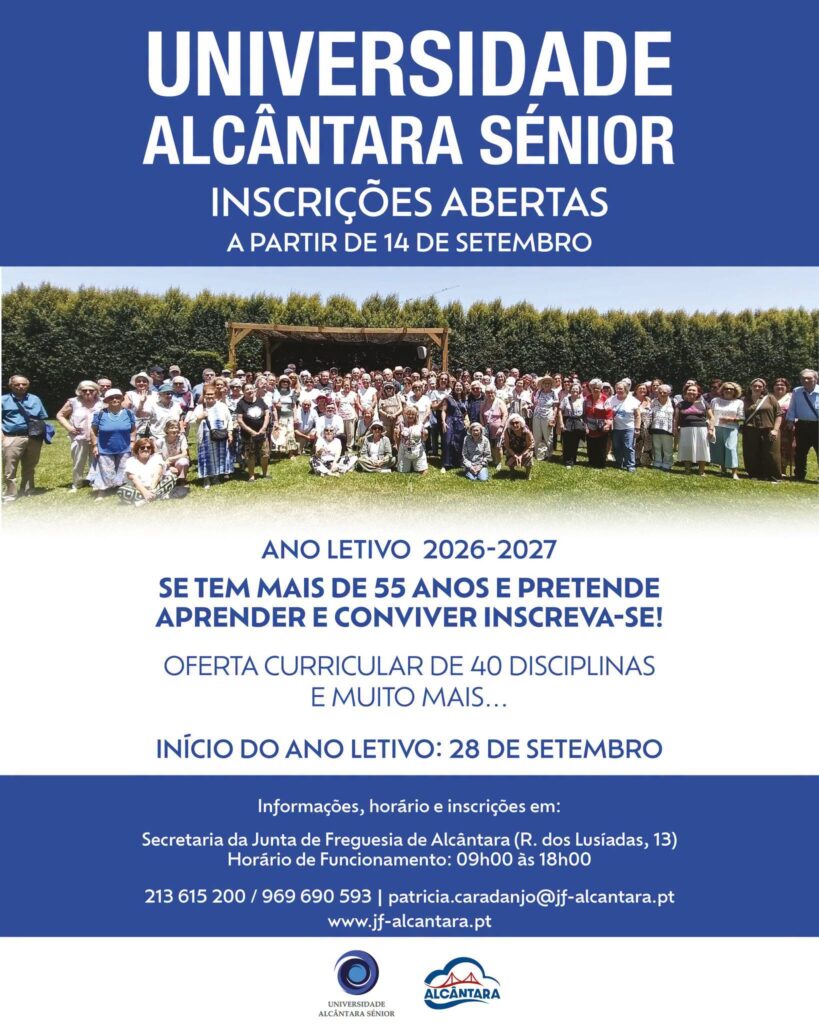 UNIVERSIDADE
ALCÂNTARA SÉNIOR
INSCRIÇÕES ABERTAS
A PARTIR DE 14 DE SETEMBRO

ANO LETIVO 2026-2027

SE TEM MAIS DE 55 ANOS E PRETENDE APRENDER E CONVIVER INSCREVA-SE!

OFERTA CURRICULAR DE 40 DISCIPLINAS E MUITO MAIS...

INÍCIO DO ANO LETIVO: 28 DE SETEMBRO

Informações, horário e inscrições em:

Secretaria da Junta de Freguesia de Alcântara (R. dos Lusíadas, 13)
Horário de Funcionamento: 09h00 às 18h00

213 615 200 / 969 690 593 | patricia.caradanjo@jf-alcantara.pt
www.jf-alcantara.pt

UNIVERSIDADE ALCÂNTARA SÉNIOR

ALCÂNTARA